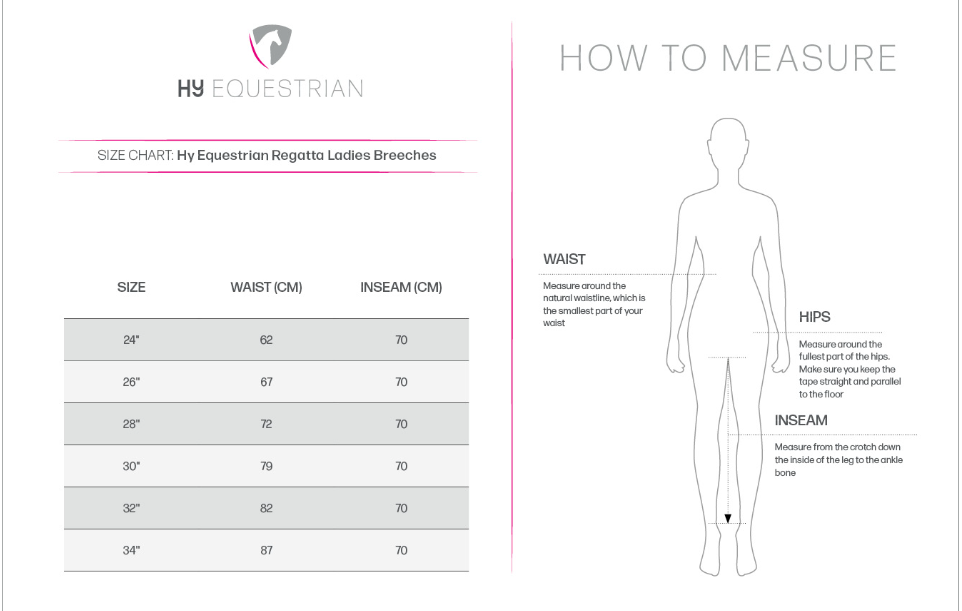 HY EQUESTRIAN

SIZE CHART: Hy Equestrian Regatta Ladies Breeches

| SIZE | WAIST (CM) | INSEAM (CM) |
|---|---|---|
| 24" | 62 | 70 |
| 26" | 67 | 70 |
| 28" | 72 | 70 |
| 30" | 79 | 70 |
| 32" | 82 | 70 |
| 34" | 87 | 70 |

HOW TO MEASURE

WAIST

Measure around the natural waistline, which is the smallest part of your waist

HIPS

Measure around the fullest part of the hips. Make sure you keep the tape straight and parallel to the floor

INSEAM

Measure from the crotch down the inside of the leg to the ankle bone